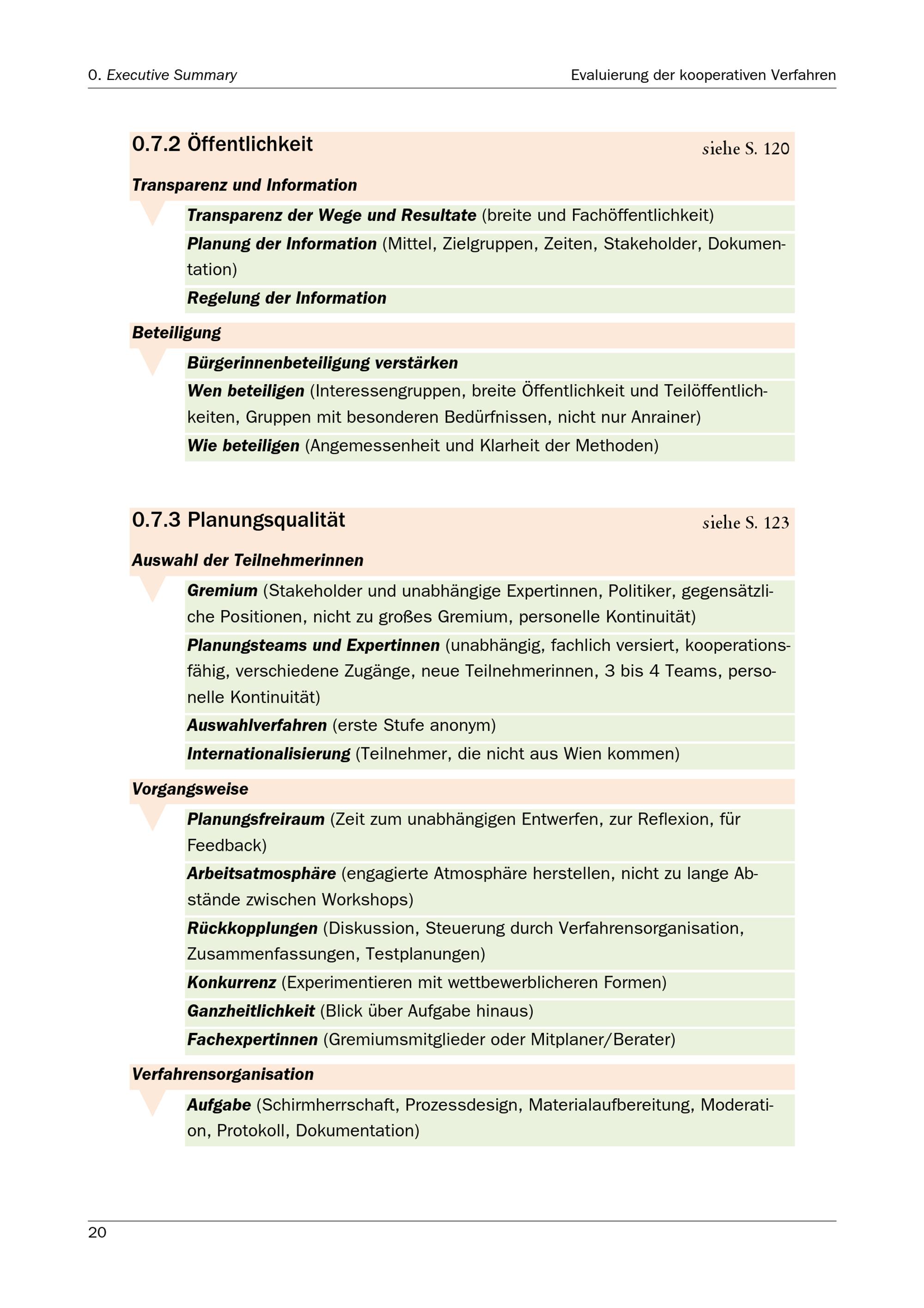 0. Executive Summary

Evaluierung der kooperativen Verfahren

0.7.2 Öffentlichkeit

siehe S. 120

Transparenz und Information

Transparenz der Wege und Resultate (breite und Fachöffentlichkeit)

Planung der Information (Mittel, Zielgruppen, Zeiten, Stakeholder, Dokumentation)

Regelung der Information

Beteiligung

Bürgerinnenbeteiligung verstärken

Wen beteiligen (Interessengruppen, breite Öffentlichkeit und Teilöffentlichkeiten, Gruppen mit besonderen Bedürfnissen, nicht nur Anrainer)

Wie beteiligen (Angemessenheit und Klarheit der Methoden)

0.7.3 Planungsqualität

siehe S. 123

Auswahl der Teilnehmerinnen

Gremium (Stakeholder und unabhängige Expertinnen, Politiker, gegensätzliche Positionen, nicht zu großes Gremium, personelle Kontinuität)

Planungsteams und Expertinnen (unabhängig, fachlich versiert, kooperationsfähig, verschiedene Zugänge, neue Teilnehmerinnen, 3 bis 4 Teams, personelle Kontinuität)

Auswahlverfahren (erste Stufe anonym)

Internationalisierung (Teilnehmer, die nicht aus Wien kommen)

Vorgangsweise

Planungsfreiraum (Zeit zum unabhängigen Entwerfen, zur Reflexion, für Feedback)

Arbeitsatmosphäre (engagierte Atmosphäre herstellen, nicht zu lange Abstände zwischen Workshops)

Rückkopplungen (Diskussion, Steuerung durch Verfahrensorganisation, Zusammenfassungen, Testplanungen)

Konkurrenz (Experimentieren mit wettbewerblicheren Formen)

Ganzheitlichkeit (Blick über Aufgabe hinaus)

Fachexpertinnen (Gremiumsmitglieder oder Mitplaner/Berater)

Verfahrensorganisation

Aufgabe (Schirmherrschaft, Prozessdesign, Materialaufbereitung, Moderation, Protokoll, Dokumentation)

20